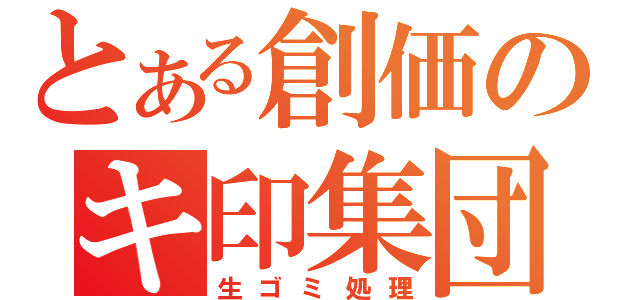 とある創価の
キ印集団
生ゴミ処理